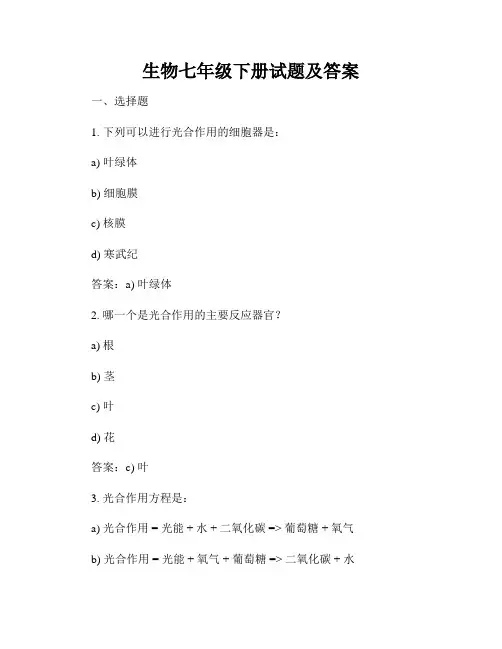 生物七年级下册试题及答案

一、选择题

1. 下列可以进行光合作用的细胞器是：

a) 叶绿体

b) 细胞膜

c) 核膜

d) 寒武纪

答案：a) 叶绿体

2. 哪一个是光合作用的主要反应器官？

a) 根

b) 茎

c) 叶

d) 花

答案：c) 叶

3. 光合作用方程是：

a) 光合作用 = 光能 + 水 + 二氧化碳 => 葡萄糖 + 氧气

b) 光合作用 = 光能 + 氧气 + 葡萄糖 => 二氧化碳 + 水